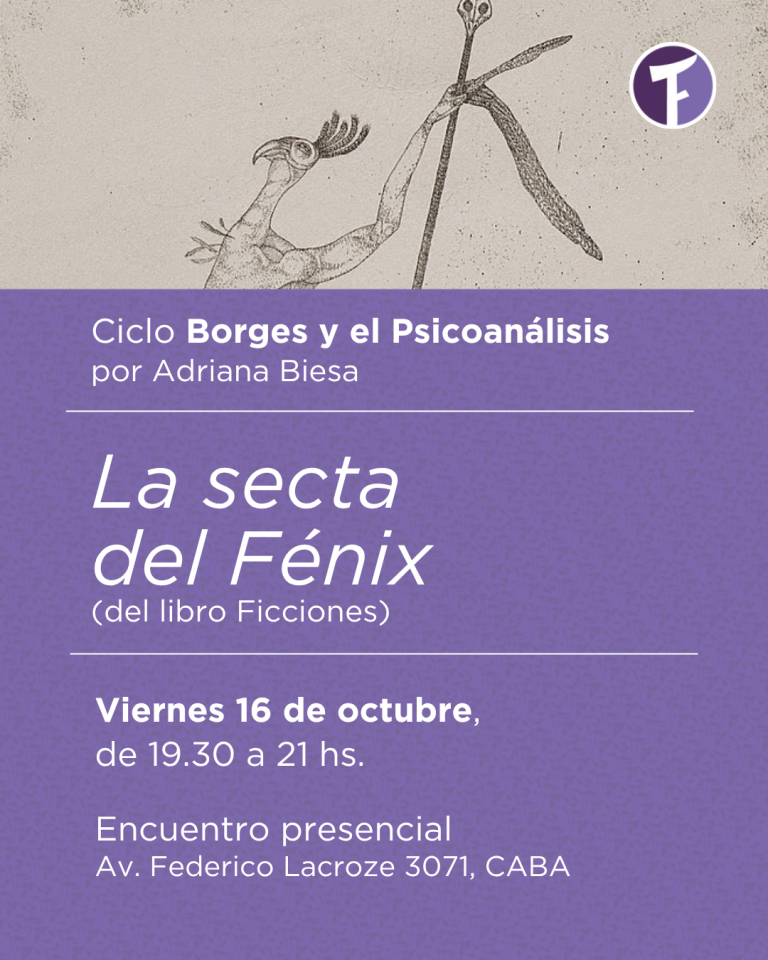 Ciclo Borges y el Psicoanálisis
por Adriana Biesa

La secta
del Fénix
(del libro Ficciones)

Viernes 16 de octubre,
de 19.30 a 21 hs.

Encuentro presencial
Av. Federico Lacroze 3071, CABA